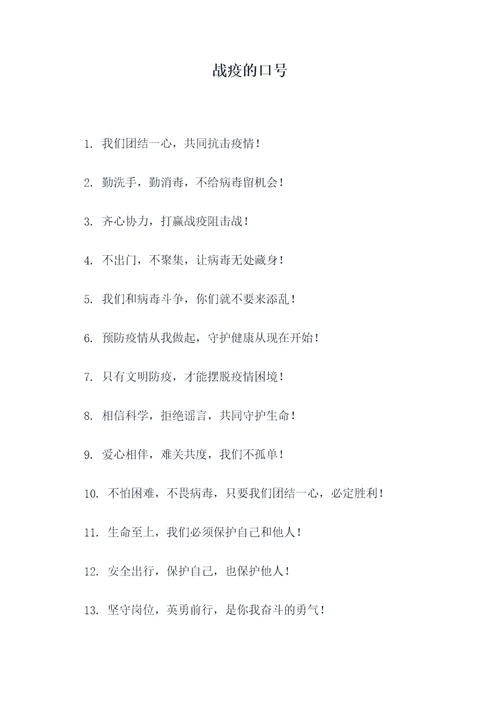 战疫的口号

1. 我们团结一心，共同抗击疫情！

2. 勤洗手，勤消毒，不给病毒留机会！

3. 齐心协力，打赢战疫阻击战！

4. 不出门，不聚集，让病毒无处藏身！

5. 我们和病毒斗争，你们就不要来添乱！

6. 预防疫情从我做起，守护健康从现在开始！

7. 只有文明防疫，才能摆脱疫情困境！

8. 相信科学，拒绝谣言，共同守护生命！

9. 爱心相伴，难关共度，我们不孤单！

10. 不怕困难，不畏病毒，只要我们团结一心，必定胜利！

11. 生命至上，我们必须保护自己和他人！

12. 安全出行，保护自己，也保护他人！

13. 坚守岗位，英勇前行，是你我奋斗的勇气！